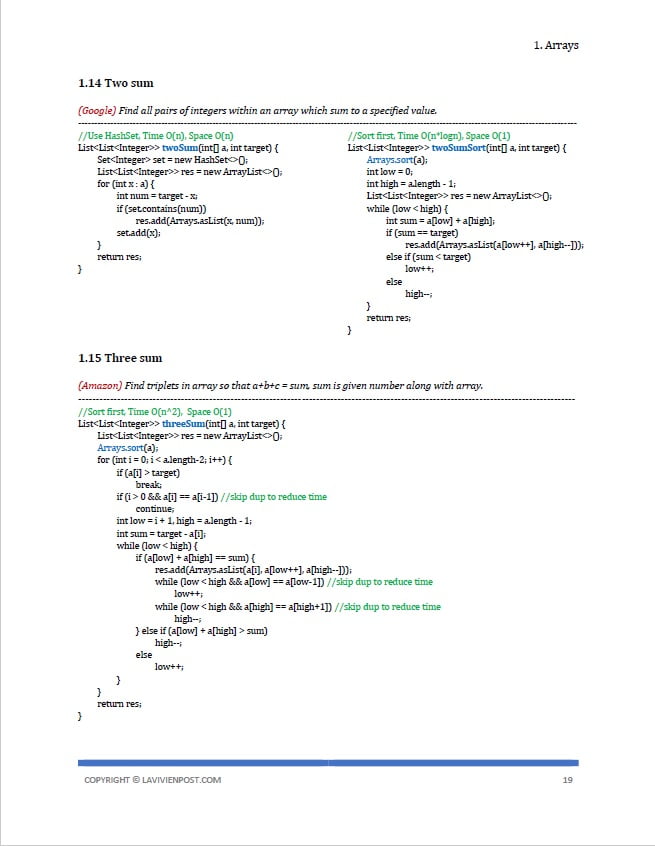 1. Arrays

1.14 Two sum

(Google) Find all pairs of integers within an array which sum to a specified value.

//Use HashSet, Time O(n), Space O(n)
List<List<Integer>> twoSum(int[] a, int target) {
Set<Integer> set = new HashSet<>();
List<List<Integer>> res = new ArrayList<>();
for (int x : a) {
int num = target - x;
if (set.contains(num))
res.add(Arrays.asList(x, num));
set.add(x);
}
return res;
}

//Sort first, Time O(n*logn), Space O(1)
List<List<Integer>> twoSumSort(int[] a, int target) {
Arrays.sort(a);
int low = 0;
int high = a.length - 1;
List<List<Integer>> res = new ArrayList<>();
while (low < high) {
int sum = a[low] + a[high];
if (sum == target)
res.add(Arrays.asList(a[low++], a[high--]));
else if (sum < target)
low++;
else
high--;
}
return res;
}

1.15 Three sum

(Amazon) Find triplets in array so that a+b+c = sum, sum is given number along with array.

//Sort first, Time O(n^2), Space O(1)
List<List<Integer>> threeSum(int[] a, int target) {
List<List<Integer>> res = new ArrayList<>();
Arrays.sort(a);
for (int i = 0; i < a.length-2; i++) {
if (a[i] > target)
break;
if (i > 0 && a[i] == a[i-1]) //skip dup to reduce time
continue;
int low = i + 1, high = a.length - 1;
int sum = target - a[i];
while (low < high) {
if (a[low] + a[high] == sum) {
res.add(Arrays.asList(a[i], a[low++], a[high--]));
while (low < high && a[low] == a[low-1]) //skip dup to reduce time
low++;
while (low < high && a[high] == a[high+1]) //skip dup to reduce time
high--;
} else if (a[low] + a[high] > sum)
high--;
else
low++;
}
}
return res;
}

COPYRIGHT © LAVIVIENPOST.COM

19